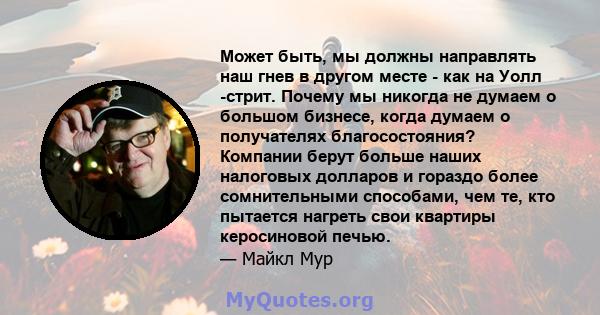 Может быть, мы должны направлять наш гнев в другом месте - как на Уолл -стрит. Почему мы никогда не думаем о большом бизнесе, когда думаем о получателях благосостояния? Компании берут больше наших налоговых долларов и гораздо более сомнительными способами, чем те, кто пытается нагреть свои квартиры керосиновой печью.
— Майкл Мур

MyQuotes.org